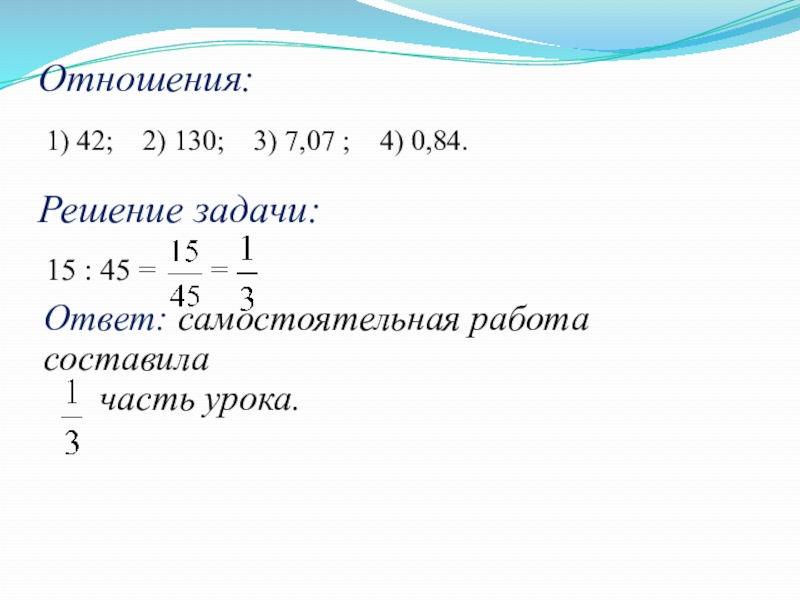 Отношения:

1) 42;   2) 130;   3) 7,07 ;   4) 0,84.

Решение задачи:

$15 : 45 = \frac{15}{45} = \frac{1}{3}$

Ответ: самостоятельная работа составила

$\frac{1}{3}$ часть урока.